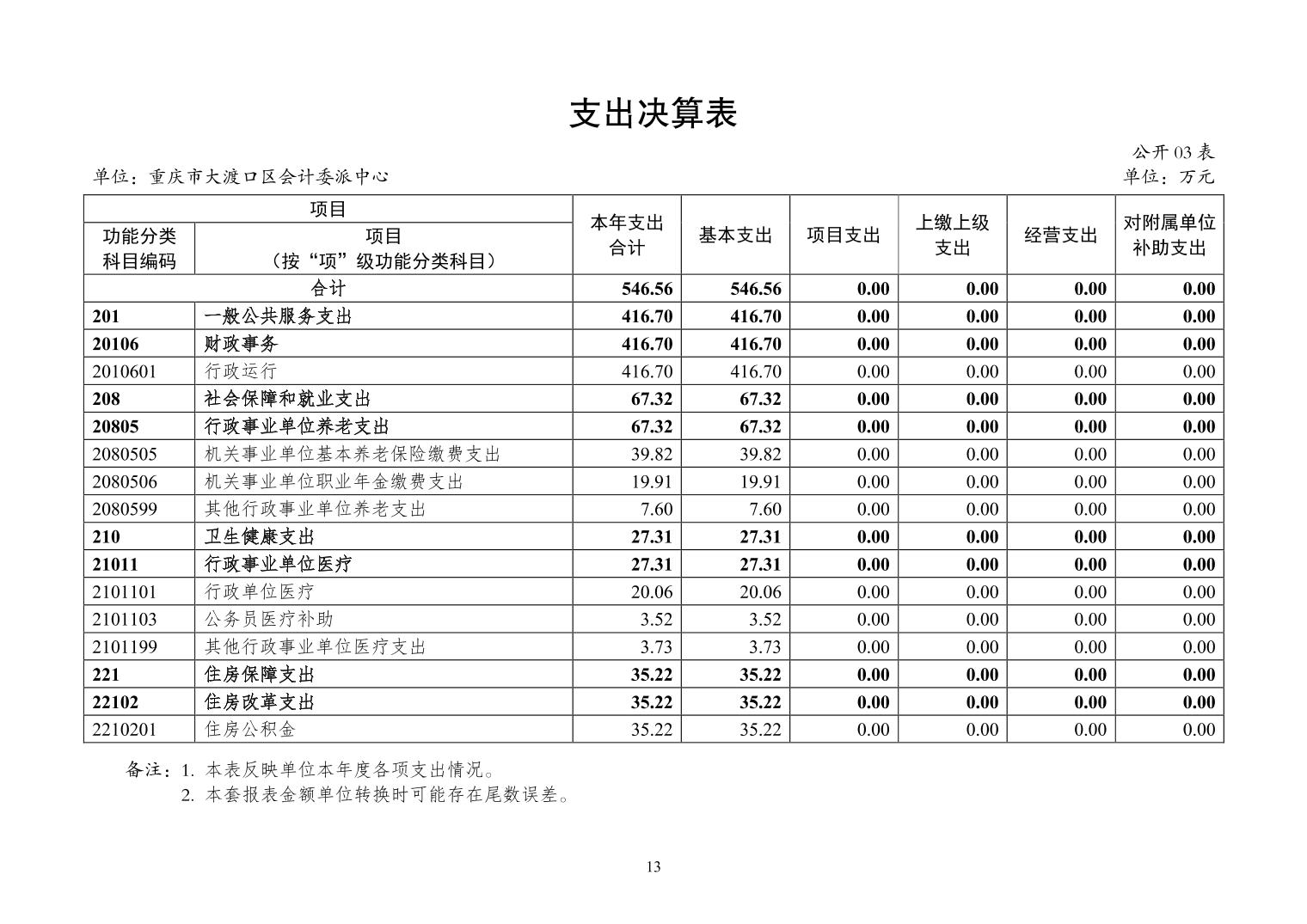 支出决算表

公开 03 表

单位：重庆市大渡口区会计委派中心

单位：万元

| 项目 | | 本年支出合计 | 基本支出 | 项目支出 | 上缴上级支出 | 经营支出 | 对附属单位补助支出 |
|---|---|---|---|---|---|---|---|
| 功能分类科目编码 | 项目（按“项”级功能分类科目） | | | | | | |
| 合计 | | 546.56 | 546.56 | 0.00 | 0.00 | 0.00 | 0.00 |
| 201 | 一般公共服务支出 | 416.70 | 416.70 | 0.00 | 0.00 | 0.00 | 0.00 |
| 20106 | 财政事务 | 416.70 | 416.70 | 0.00 | 0.00 | 0.00 | 0.00 |
| 2010601 | 行政运行 | 416.70 | 416.70 | 0.00 | 0.00 | 0.00 | 0.00 |
| 208 | 社会保障和就业支出 | 67.32 | 67.32 | 0.00 | 0.00 | 0.00 | 0.00 |
| 20805 | 行政事业单位养老支出 | 67.32 | 67.32 | 0.00 | 0.00 | 0.00 | 0.00 |
| 2080505 | 机关事业单位基本养老保险缴费支出 | 39.82 | 39.82 | 0.00 | 0.00 | 0.00 | 0.00 |
| 2080506 | 机关事业单位职业年金缴费支出 | 19.91 | 19.91 | 0.00 | 0.00 | 0.00 | 0.00 |
| 2080599 | 其他行政事业单位养老支出 | 7.60 | 7.60 | 0.00 | 0.00 | 0.00 | 0.00 |
| 210 | 卫生健康支出 | 27.31 | 27.31 | 0.00 | 0.00 | 0.00 | 0.00 |
| 21011 | 行政事业单位医疗 | 27.31 | 27.31 | 0.00 | 0.00 | 0.00 | 0.00 |
| 2101101 | 行政单位医疗 | 20.06 | 20.06 | 0.00 | 0.00 | 0.00 | 0.00 |
| 2101103 | 公务员医疗补助 | 3.52 | 3.52 | 0.00 | 0.00 | 0.00 | 0.00 |
| 2101199 | 其他行政事业单位医疗支出 | 3.73 | 3.73 | 0.00 | 0.00 | 0.00 | 0.00 |
| 221 | 住房保障支出 | 35.22 | 35.22 | 0.00 | 0.00 | 0.00 | 0.00 |
| 22102 | 住房改革支出 | 35.22 | 35.22 | 0.00 | 0.00 | 0.00 | 0.00 |
| 2210201 | 住房公积金 | 35.22 | 35.22 | 0.00 | 0.00 | 0.00 | 0.00 |

备注：1. 本表反映单位本年度各项支出情况。
2. 本套报表金额单位转换时可能存在尾数误差。

13